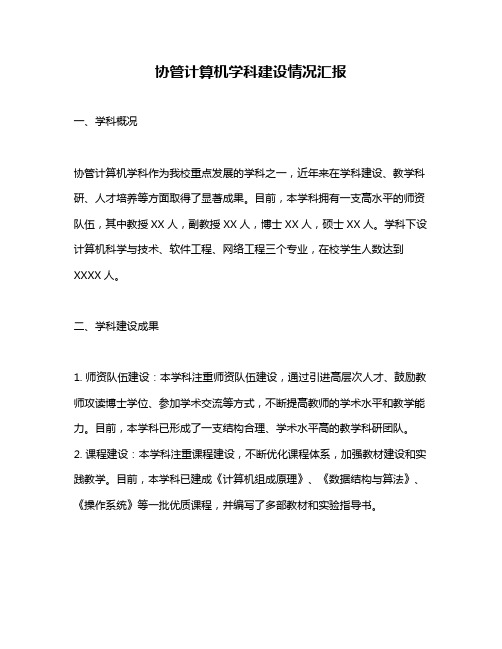 协管计算机学科建设情况汇报

一、学科概况

协管计算机学科作为我校重点发展的学科之一，近年来在学科建设、教学科研、人才培养等方面取得了显著成果。目前，本学科拥有一支高水平的师资队伍，其中教授 XX 人，副教授 XX 人，博士 XX 人，硕士 XX 人。学科下设计算机科学与技术、软件工程、网络工程三个专业，在校学生人数达到 XXXX 人。

二、学科建设成果

1. 师资队伍建设：本学科注重师资队伍建设，通过引进高层次人才、鼓励教师攻读博士学位、参加学术交流等方式，不断提高教师的学术水平和教学能力。目前，本学科已形成了一支结构合理、学术水平高的教学科研团队。
2. 课程建设：本学科注重课程建设，不断优化课程体系，加强教材建设和实践教学。目前，本学科已建成《计算机组成原理》、《数据结构与算法》、《操作系统》等一批优质课程，并编写了多部教材和实验指导书。